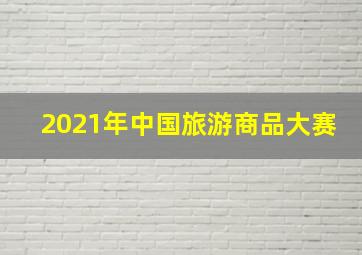 2021年中国旅游商品大赛